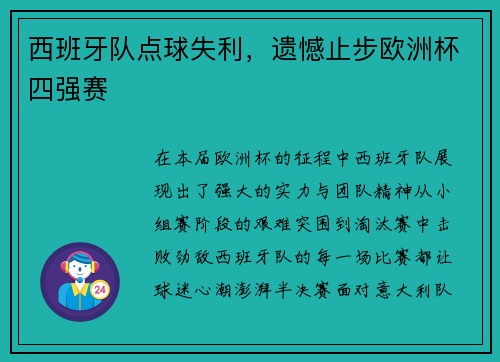 西班牙队点球失利，遗憾止步欧洲杯四强赛

在本届欧洲杯的征程中西班牙队展现出了强大的实力与团队精神从小组赛阶段的艰难突围到淘汰赛中击败劲敌西班牙队的每一场比赛都让球迷心潮澎湃半决赛面对意大利队

24